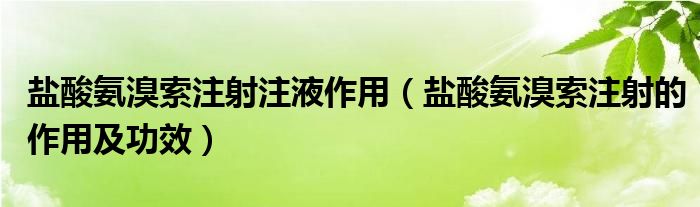 盐酸氨溴索注射注液作用（盐酸氨溴索注射的作用及功效）